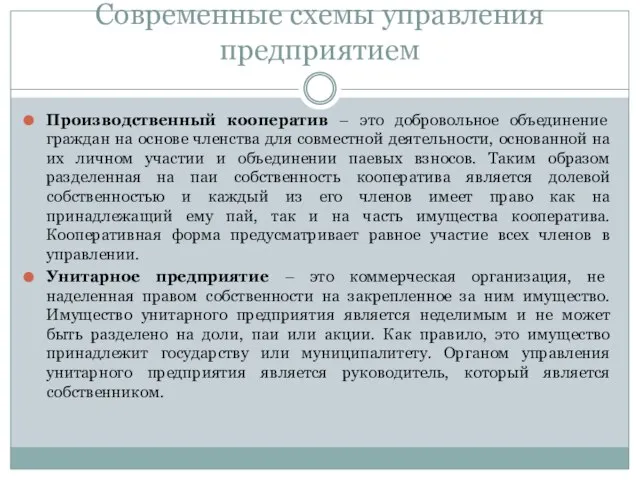 Современные схемы управления предприятием

Производственный кооператив – это добровольное объединение граждан на основе членства для совместной деятельности, основанной на их личном участии и объединении паевых взносов. Таким образом разделенная на паи собственность кооператива является долевой собственностью и каждый из его членов имеет право как на принадлежащий ему пай, так и на часть имущества кооператива. Кооперативная форма предусматривает равное участие всех членов в управлении.

Унитарное предприятие – это коммерческая организация, не наделенная правом собственности на закрепленное за ним имущество. Имущество унитарного предприятия является неделимым и не может быть разделено на доли, паи или акции. Как правило, это имущество принадлежит государству или муниципалитету. Органом управления унитарного предприятия является руководитель, который является собственником.